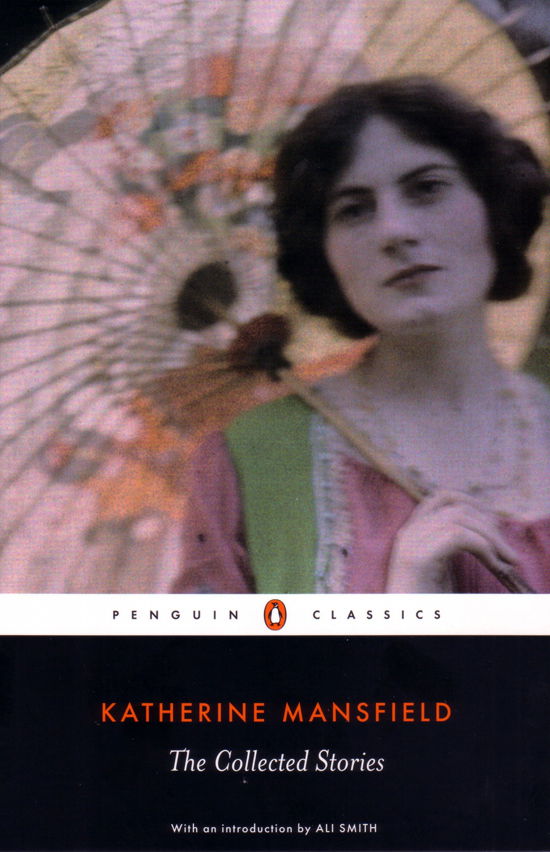 PENGUIN CLASSICS

KATHERINE MANSFIELD

The Collected Stories

With an introduction by ALI SMITH